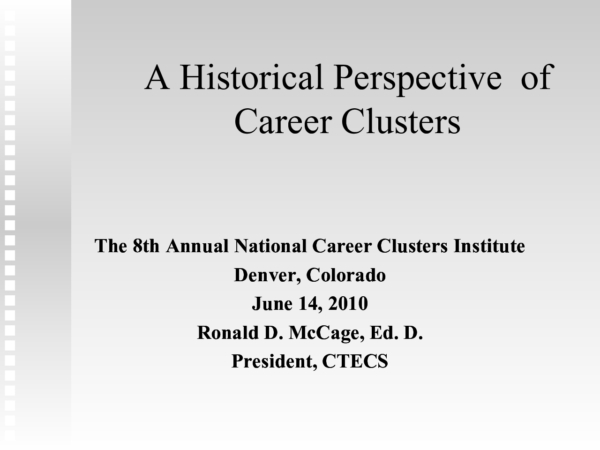 A Historical Perspective of Career Clusters

The 8th Annual National Career Clusters Institute
Denver, Colorado
June 14, 2010
Ronald D. McCage, Ed. D.
President, CTECS